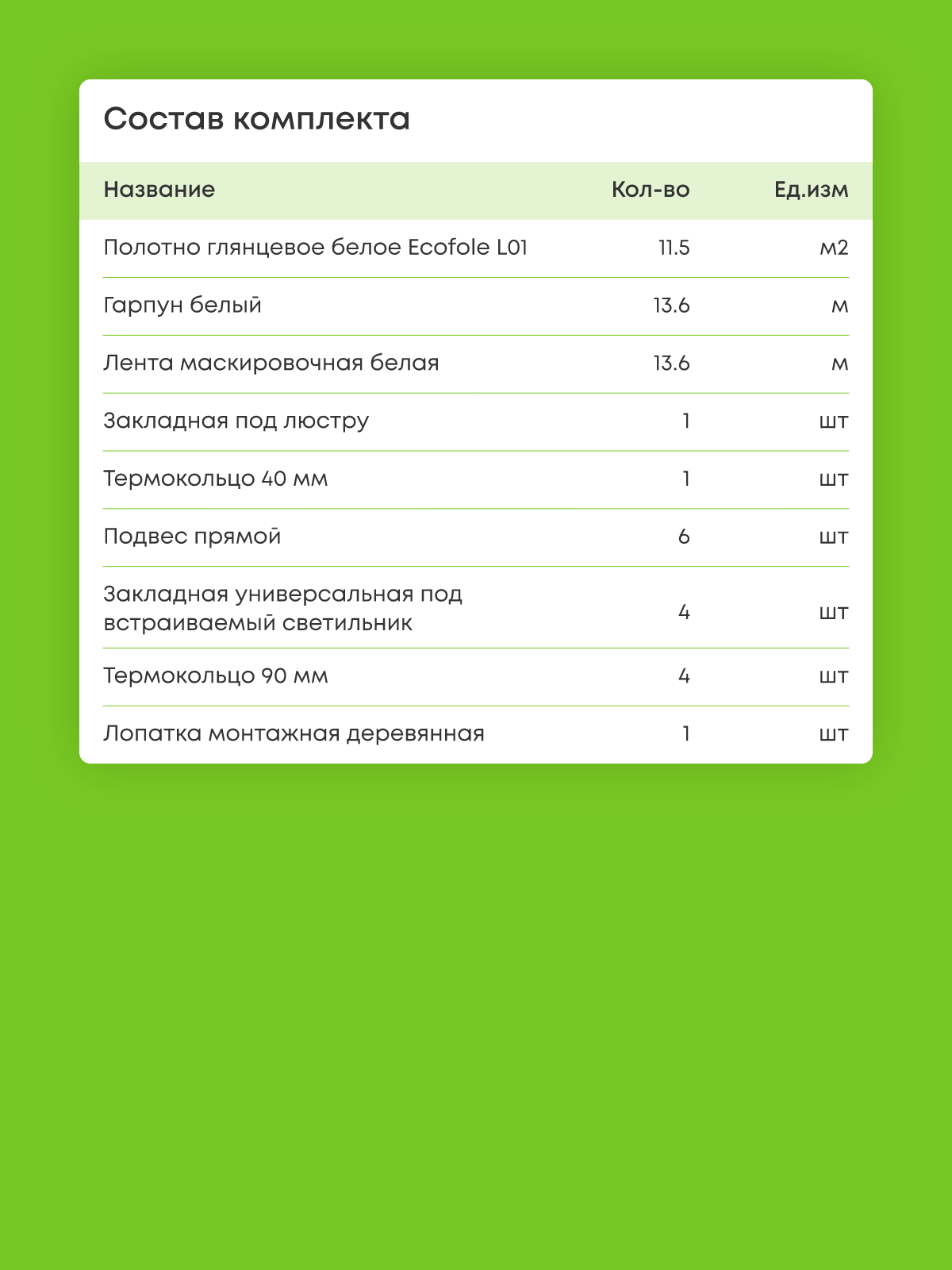 Состав комплекта

| Название | Кол-во | Ед.изм |
|---|---|---|
| Полотно глянцевое белое Ecofole L01 | 11.5 | м2 |
| Гарпун белый | 13.6 | м |
| Лента маскировочная белая | 13.6 | м |
| Закладная под люстру | 1 | шт |
| Термокольцо 40 мм | 1 | шт |
| Подвес прямой | 6 | шт |
| Закладная универсальная под встраиваемый светильник | 4 | шт |
| Термокольцо 90 мм | 4 | шт |
| Лопатка монтажная деревянная | 1 | шт |